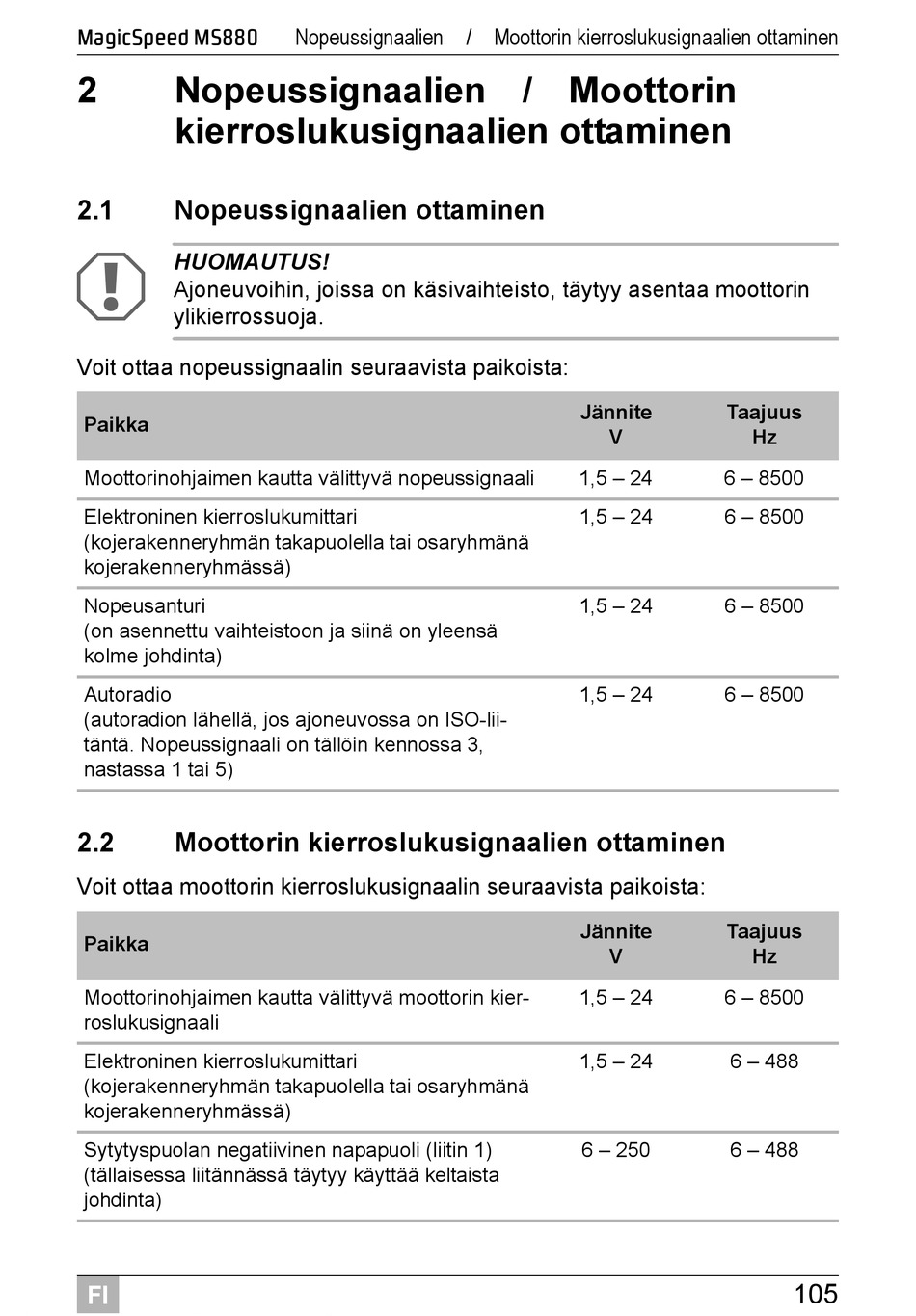 MagicSpeed MS880 Nopeussignaalien / Moottorin kierroslukusignaalien ottaminen

2 Nopeussignaalien / Moottorin kierroslukusignaalien ottaminen

2.1 Nopeussignaalien ottaminen

HUOMAUTUS!
Ajoneuvoihin, joissa on käsivaihteisto, täytyy asentaa moottorin ylikierrossuoja.

Voit ottaa nopeussignaalin seuraavista paikoista:

| Paikka | Jännite V | Taajuus Hz |
|---|---|---|
| Moottorinohjaimen kautta välittyvä nopeussignaali | 1,5 – 24 | 6 – 8500 |
| Elektroninen kierroslukumittari (kojerakenneryhmän takapuolella tai osaryhmänä kojerakenneryhmässä) | 1,5 – 24 | 6 – 8500 |
| Nopeusanturi (on asennettu vaihteistoon ja siinä on yleensä kolme johdinta) | 1,5 – 24 | 6 – 8500 |
| Autoradio (autoradion lähellä, jos ajoneuvossa on ISO-liitäntä. Nopeussignaali on tällöin kennossa 3, nastassa 1 tai 5) | 1,5 – 24 | 6 – 8500 |

2.2 Moottorin kierroslukusignaalien ottaminen

Voit ottaa moottorin kierroslukusignaalin seuraavista paikoista:

| Paikka | Jännite V | Taajuus Hz |
|---|---|---|
| Moottorinohjaimen kautta välittyvä moottorin kierroslukusignaali | 1,5 – 24 | 6 – 8500 |
| Elektroninen kierroslukumittari (kojerakenneryhmän takapuolella tai osaryhmänä kojerakenneryhmässä) | 1,5 – 24 | 6 – 488 |
| Sytytyspuolan negatiivinen napapuoli (liitin 1) (tällaisessa liitännässä täytyy käyttää keltaista johdinta) | 6 – 250 | 6 – 488 |

FI 105